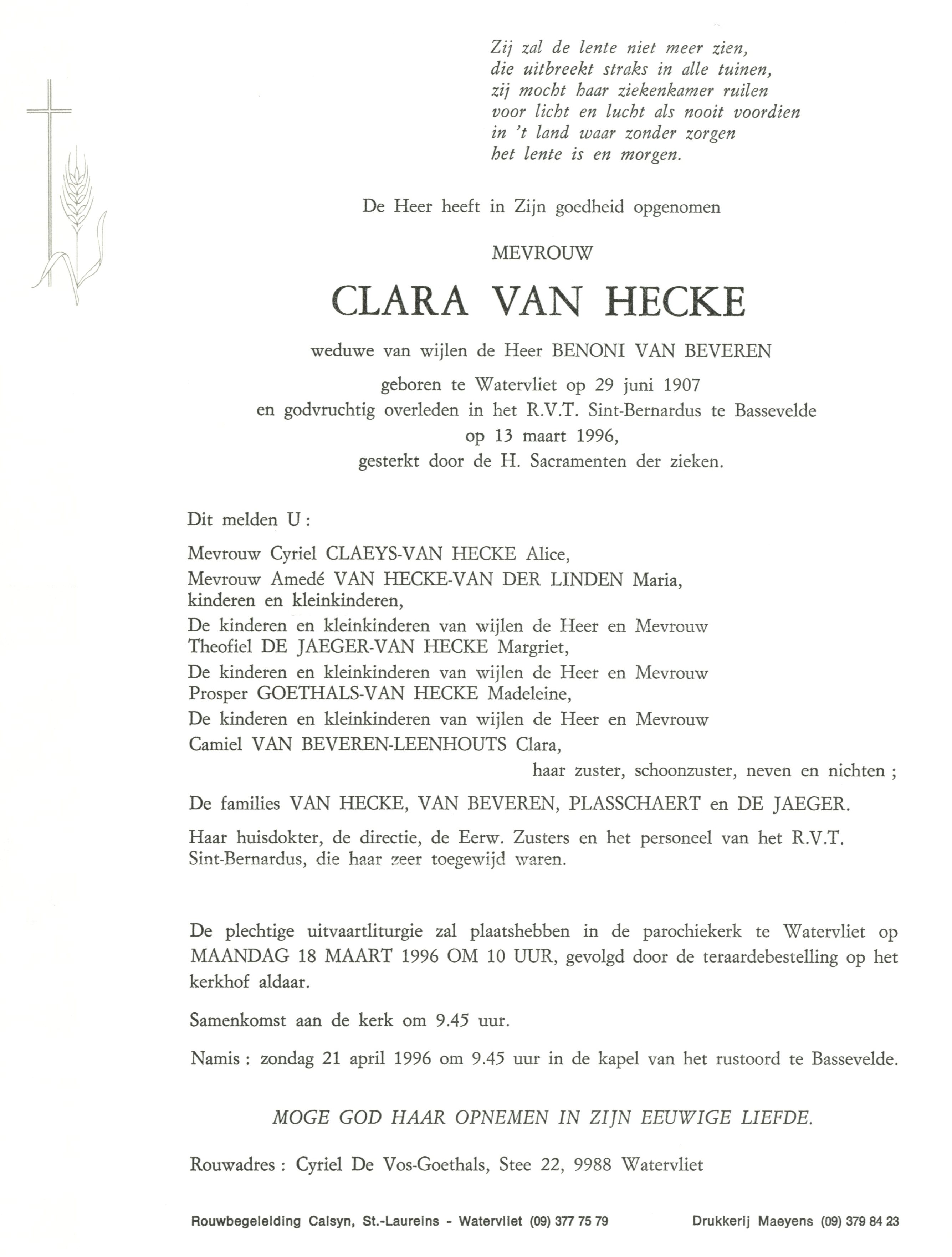 Zij zal de lente niet meer zien,
die uitbreekt straks in alle tuinen,
zij mocht haar ziekenkamer ruilen
voor licht en lucht als nooit voordien
in 't land waar zonder zorgen
het lente is en morgen.

De Heer heeft in Zijn goedheid opgenomen

MEVROUW

CLARA VAN HECKE

weduwe van wijlen de Heer BENONI VAN BEVEREN

geboren te Watervliet op 29 juni 1907
en godvruchtig overleden in het R.V.T. Sint-Bernardus te Bassevelde
op 13 maart 1996,
gesterkt door de H. Sacramenten der zieken.

Dit melden U :

Mevrouw Cyriel CLAEYS-VAN HECKE Alice,
Mevrouw Amedé VAN HECKE-VAN DER LINDEN Maria,
kinderen en kleinkinderen,
De kinderen en kleinkinderen van wijlen de Heer en Mevrouw
Theofiel DE JAEGER-VAN HECKE Margriet,
De kinderen en kleinkinderen van wijlen de Heer en Mevrouw
Prosper GOETHALS-VAN HECKE Madeleine,
De kinderen en kleinkinderen van wijlen de Heer en Mevrouw
Camiel VAN BEVEREN-LEENHOUTS Clara,
haar zuster, schoonzuster, neven en nichten ;

De families VAN HECKE, VAN BEVEREN, PLASSCHAERT en DE JAEGER.

Haar huisdokter, de directie, de Eerw. Zusters en het personeel van het R.V.T. Sint-Bernardus, die haar zeer toegewijd waren.

De plechtige uitvaartliturgie zal plaatshebben in de parochiekerk te Watervliet op MAANDAG 18 MAART 1996 OM 10 UUR, gevolgd door de teraardebestelling op het kerkhof aldaar.

Samenkomst aan de kerk om 9.45 uur.

Namis : zondag 21 april 1996 om 9.45 uur in de kapel van het rustoord te Bassevelde.

MOGE GOD HAAR OPNEMEN IN ZIJN EEUWIGE LIEFDE.

Rouwadres : Cyriel De Vos-Goethals, Stee 22, 9988 Watervliet

Rouwbegeleiding Calsyn, St.-Laureins - Watervliet (09) 377 75 79

Drukkerij Maeyens (09) 379 84 23